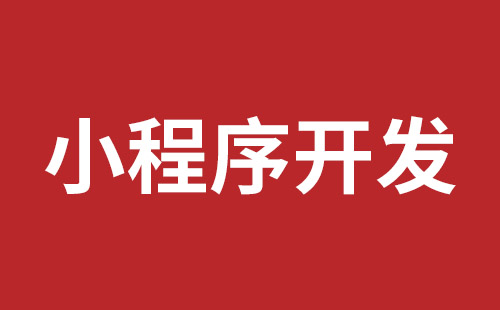 小程序开发